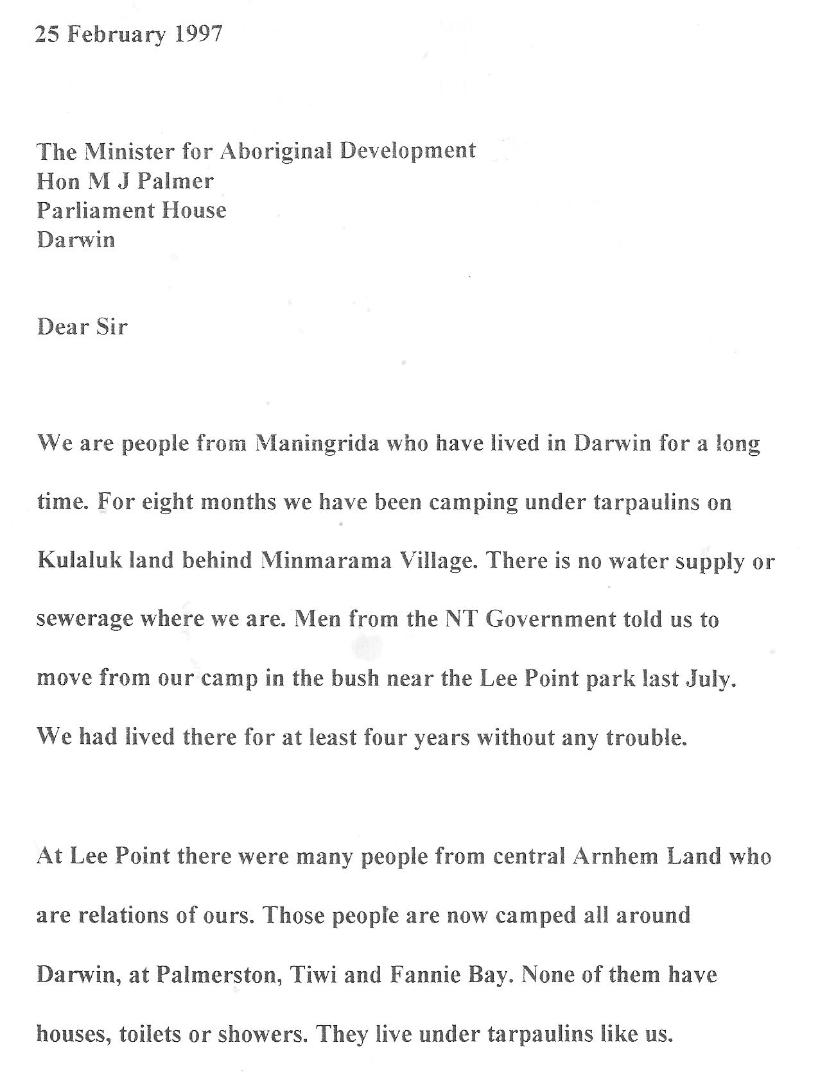 25 February 1997

The Minister for Aboriginal Development
Hon M J Palmer
Parliament House
Darwin

Dear Sir

We are people from Maningrida who have lived in Darwin for a long time. For eight months we have been camping under tarpaulins on Kulaluk land behind Minmarama Village. There is no water supply or sewerage where we are. Men from the NT Government told us to move from our camp in the bush near the Lee Point park last July. We had lived there for at least four years without any trouble.

At Lee Point there were many people from central Arnhem Land who are relations of ours. Those people are now camped all around Darwin, at Palmerston, Tiwi and Fannie Bay. None of them have houses, toilets or showers. They live under tarpaulins like us.